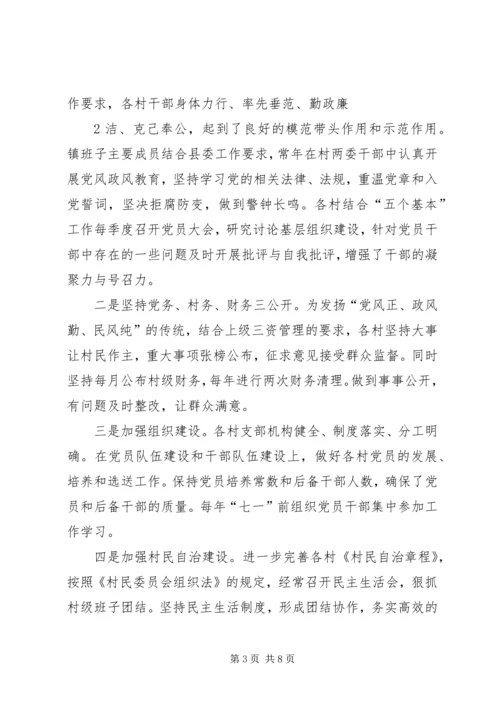 作要求，各村干部身体力行、率先垂范、勤政廉

2洁、克己奉公，起到了良好的模范带头作用和示范作用。镇班子主要成员结合县委工作要求，常年在村两委干部中认真开展党风政风教育，坚持学习党的相关法律、法规，重温党章和入党誓词，坚决拒腐防变，做到警钟长鸣。各村结合“五个基本”工作每季度召开党员大会，研究讨论基层组织建设，针对党员干部中存在的一些问题及时开展批评与自我批评，增强了干部的凝聚力与号召力。

二是坚持党务、村务、财务三公开。为发扬“党风正、政风勤、民风纯”的传统，结合上级三资管理的要求，各村坚持大事让村民作主，重大事项张榜公布，征求意见接受群众监督。同时坚持每月公布村级财务，每年进行两次财务清理。做到事事公开，有问题及时整改，让群众满意。

三是加强组织建设。各村支部机构健全、制度落实、分工明确。在党员队伍建设和干部队伍建设上，做好各村党员的发展、培养和选送工作。保持党员培养常数和后备干部人数，确保了党员和后备干部的质量。每年“七一”前组织党员干部集中参加工作学习。

四是加强村民自治建设。进一步完善各村《村民自治章程》，按照《村民委员会组织法》的规定，经常召开民主生活会，狠抓村级班子团结。坚持民主生活制度，形成团结协作，务实高效的

第3页 共8页